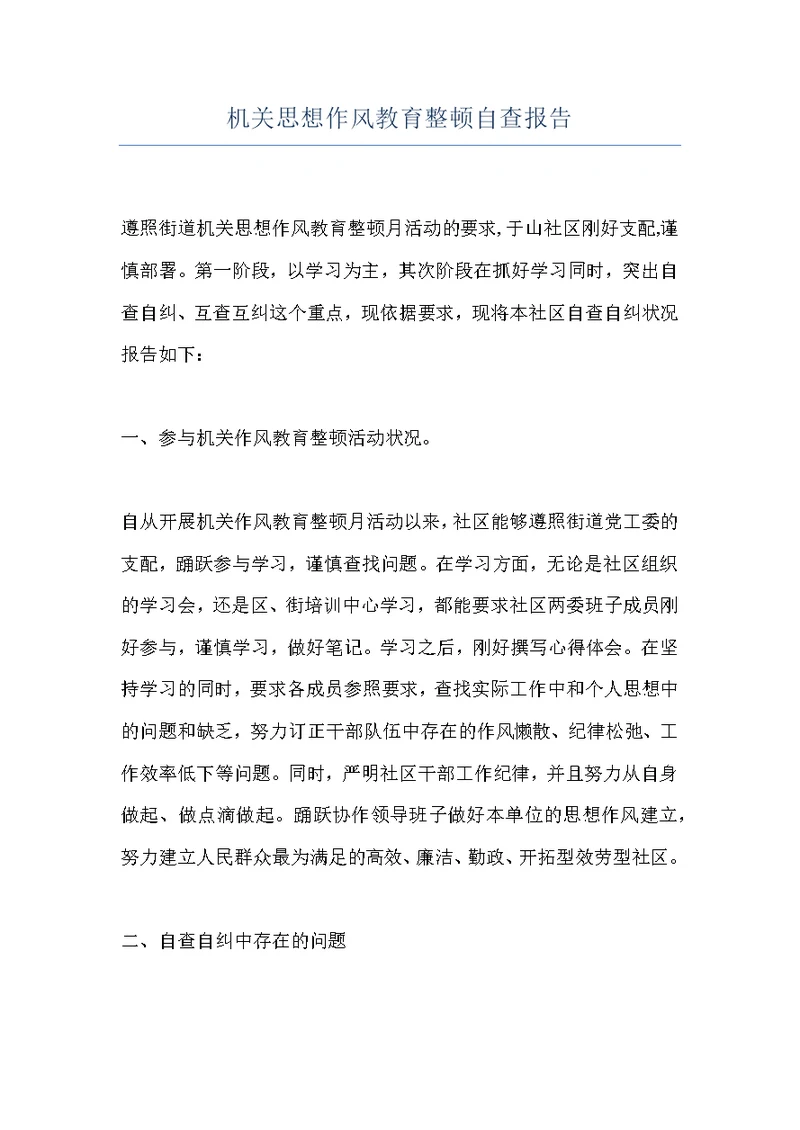 机关思想作风教育整顿自查报告

遵照街道机关思想作风教育整顿月活动的要求，于山社区刚好支配,谨慎部署。第一阶段，以学习为主，其次阶段在抓好学习同时，突出自查自纠、互查互纠这个重点，现依据要求，现将本社区自查自纠状况报告如下：

一、参与机关作风教育整顿活动状况。

自从开展机关作风教育整顿月活动以来，社区能够遵照街道党工委的支配，踊跃参与学习，谨慎查找问题。在学习方面，无论是社区组织的学习会，还是区、街培训中心学习，都能要求社区两委班子成员刚好参与，谨慎学习，做好笔记。学习之后，刚好撰写心得体会。在坚持学习的同时，要求各成员参照要求，查找实际工作中和个人思想中的问题和缺乏，努力订正干部队伍中存在的作风懒散、纪律松弛、工作效率低下等问题。同时，严明社区干部工作纪律，并且努力从自身做起、做点滴做起。踊跃协作领导班子做好本单位的思想作风建立，努力建立人民群众最为满足的高效、廉洁、勤政、开拓型效劳型社区。

二、自查自纠中存在的问题